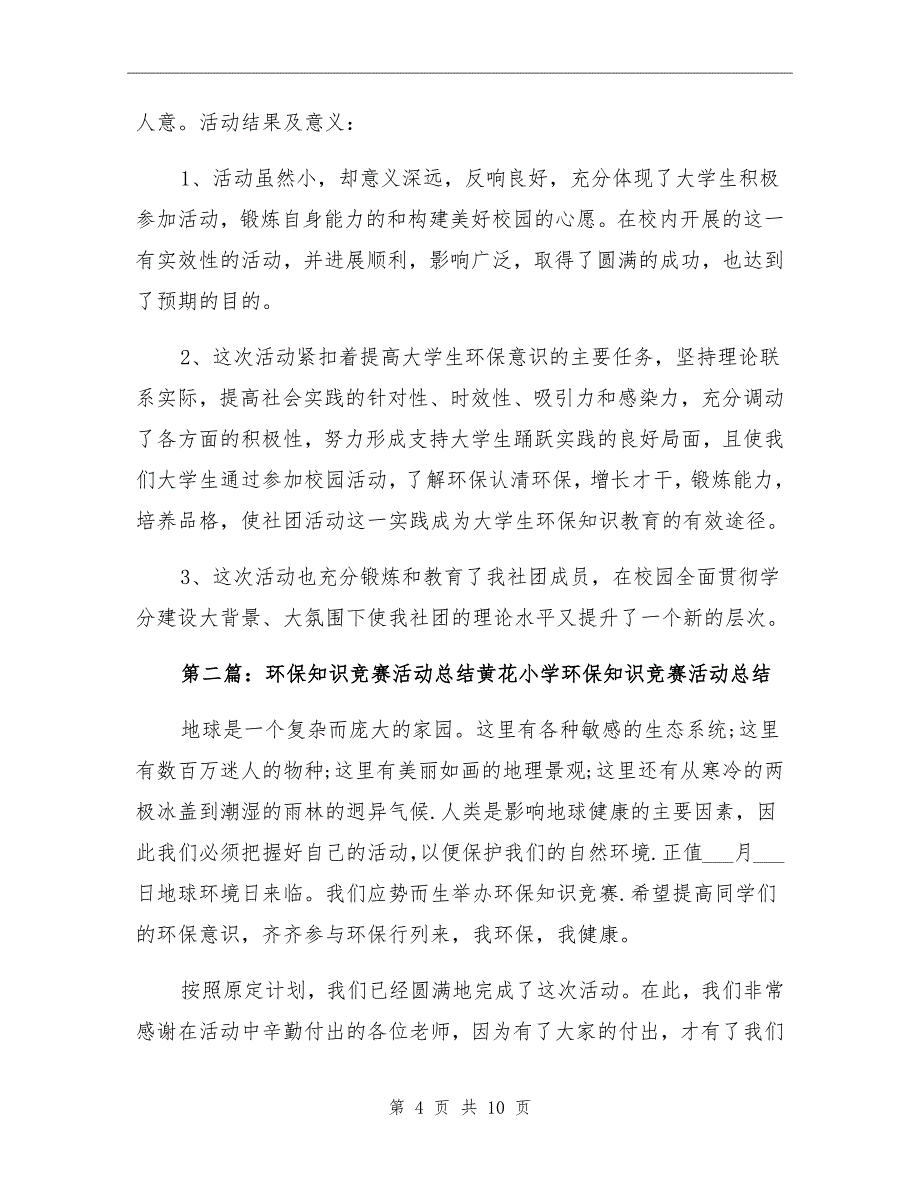 人意。活动结果及意义：

1、活动虽然小，却意义深远，反响良好，充分体现了大学生积极参加活动，锻炼自身能力的和构建美好校园的心愿。在校内开展的这一有实效性的活动，并进展顺利，影响广泛，取得了圆满的成功，也达到了预期的目的。

2、这次活动紧扣着提高大学生环保意识的主要任务，坚持理论联系实际，提高社会实践的针对性、时效性、吸引力和感染力，充分调动了各方面的积极性，努力形成支持大学生踊跃实践的良好局面，且使我们大学生通过参加校园活动，了解环保认清环保，增长才干，锻炼能力，培养品格，使社团活动这一实践成为大学生环保知识教育的有效途径。

3、这次活动也充分锻炼和教育了我社团成员，在校园全面贯彻学分建设大背景、大氛围下使我社团的理论水平又提升了一个新的层次。

第二篇：环保知识竞赛活动总结黄花小学环保知识竞赛活动总结

地球是一个复杂而庞大的家园。这里有各种敏感的生态系统;这里有数百万迷人的物种;这里有美丽如画的地理景观;这里还有从寒冷的两极冰盖到潮湿的雨林的迥异气候.人类是影响地球健康的主要因素，因此我们必须把握好自己的活动,以便保护我们的自然环境.正值___月___日地球环境日来临。我们应势而生举办环保知识竞赛.希望提高同学们的环保意识，齐齐参与环保行列来，我环保，我健康。

按照原定计划，我们已经圆满地完成了这次活动。在此，我们非常感谢在活动中辛勤付出的各位老师，因为有了大家的付出，才有了我们

第 4 页 共 10 页